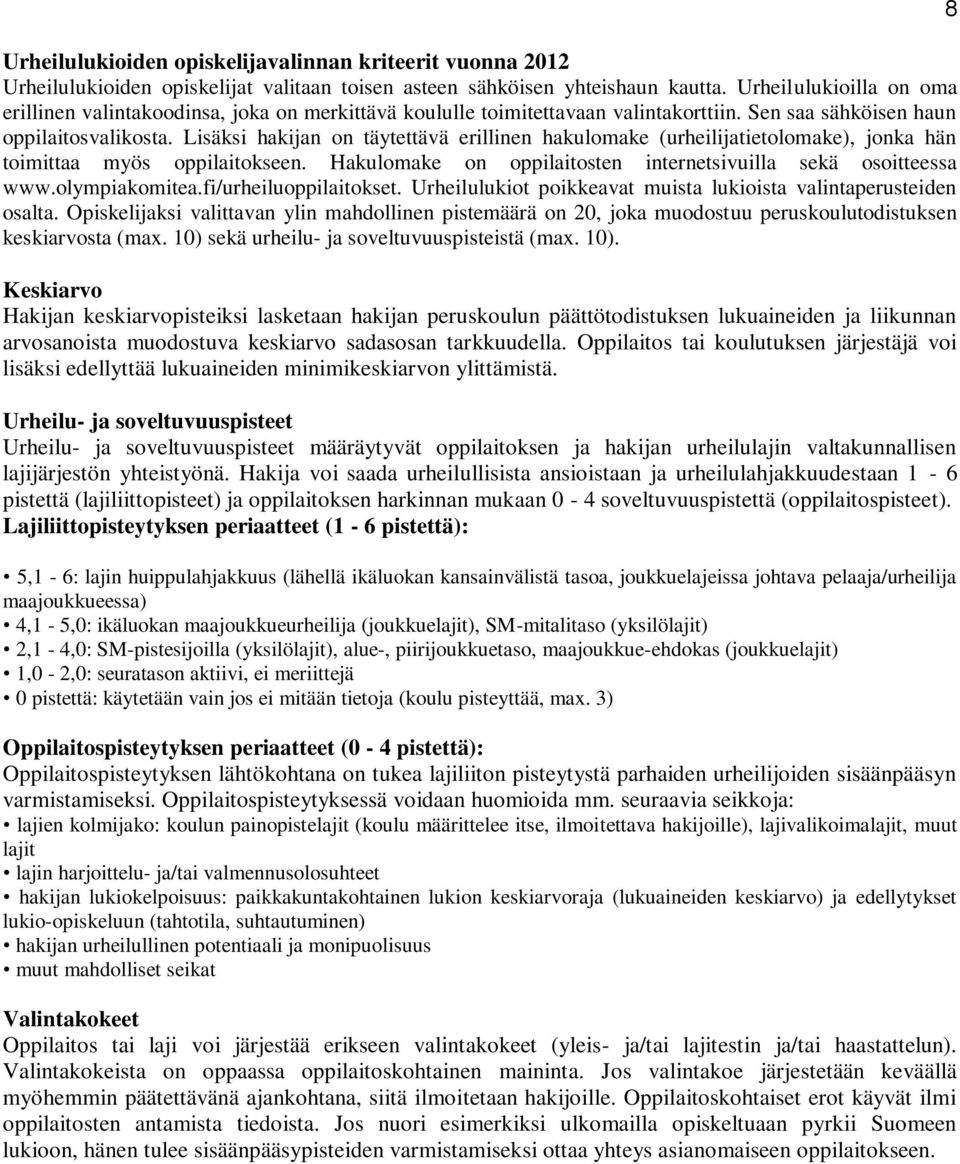 8

Urheilulukioiden opiskelijavalinnan kriteerit vuonna 2012
Urheilulukioiden opiskelijat valitaan toisen asteen sähköisen yhteishaun kautta. Urheilulukioilla on oma erillinen valintakoodinsa, joka on merkittävä koululle toimitettavaan valintakorttiin. Sen saa sähköisen haun oppilaitosvalikosta. Lisäksi hakijan on täytettävä erillinen hakulomake (urheilijatietolomake), jonka hän toimittaa myös oppilaitokseen. Hakulomake on oppilaitosten internetsivuilla sekä osoitteessa www.olympiakomitea.fi/urheiluoppilaitokset. Urheilulukiot poikkeavat muista lukioista valintaperusteiden osalta. Opiskelijaksi valittavan ylin mahdollinen pistemäärä on 20, joka muodostuu peruskoulutodistuksen keskiarvosta (max. 10) sekä urheilu- ja soveltuvuuspisteistä (max. 10).

Keskiarvo
Hakijan keskiarvopisteiksi lasketaan hakijan peruskoulun päättötodistuksen lukuaineiden ja liikunnan arvosanoista muodostuva keskiarvo sadasosan tarkkuudella. Oppilaitos tai koulutuksen järjestäjä voi lisäksi edellyttää lukuaineiden minimikeskiarvon ylittämistä.

Urheilu- ja soveltuvuuspisteet
Urheilu- ja soveltuvuuspisteet määräytyvät oppilaitoksen ja hakijan urheilulajin valtakunnallisen lajijärjestön yhteistyönä. Hakija voi saada urheilullisista ansioistaan ja urheilulahjakkuudestaan 1 - 6 pistettä (lajiliittopisteet) ja oppilaitoksen harkinnan mukaan 0 - 4 soveltuvuuspistettä (oppilaitospisteet).
Lajiliittopisteytyksen periaatteet (1 - 6 pistettä):

• 5,1 - 6: lajin huippulahjakkuus (lähellä ikäluokan kansainvälistä tasoa, joukkuelajeissa johtava pelaaja/urheilija maajoukkueessa)
• 4,1 - 5,0: ikäluokan maajoukkueurheilija (joukkuelajit), SM-mitalitaso (yksilölajit)
• 2,1 - 4,0: SM-pistesijoilla (yksilölajit), alue-, piirijoukkuetaso, maajoukkue-ehdokas (joukkuelajit)
• 1,0 - 2,0: seuratason aktiivi, ei meriittejä
• 0 pistettä: käytetään vain jos ei mitään tietoja (koulu pisteyttää, max. 3)

Oppilaitospisteytyksen periaatteet (0 - 4 pistettä):
Oppilaitospisteytyksen lähtökohtana on tukea lajiliiton pisteytystä parhaiden urheilijoiden sisäänpääsyn varmistamiseksi. Oppilaitospisteytyksessä voidaan huomioida mm. seuraavia seikkoja:
• lajien kolmijako: koulun painopistelajit (koulu määrittelee itse, ilmoitettava hakijoille), lajivalikoimalajit, muut lajit
• lajin harjoittelu- ja/tai valmennusolosuhteet
• hakijan lukiokelpoisuus: paikkakuntakohtainen lukion keskiarvoraja (lukuaineiden keskiarvo) ja edellytykset lukio-opiskeluun (tahtotila, suhtautuminen)
• hakijan urheilullinen potentiaali ja monipuolisuus
• muut mahdolliset seikat

Valintakokeet
Oppilaitos tai laji voi järjestää erikseen valintakokeet (yleis- ja/tai lajitestin ja/tai haastattelun). Valintakokeista on oppaassa oppilaitoskohtainen maininta. Jos valintakoe järjestetään keväällä myöhemmin päätettävänä ajankohtana, siitä ilmoitetaan hakijoille. Oppilaitoskohtaiset erot käyvät ilmi oppilaitosten antamista tiedoista. Jos nuori esimerkiksi ulkomailla opiskeltuaan pyrkii Suomeen lukioon, hänen tulee sisäänpääsypisteiden varmistamiseksi ottaa yhteys asianomaiseen oppilaitokseen.